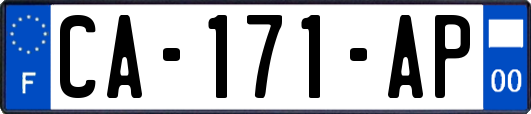 F

CA-171-AP

00